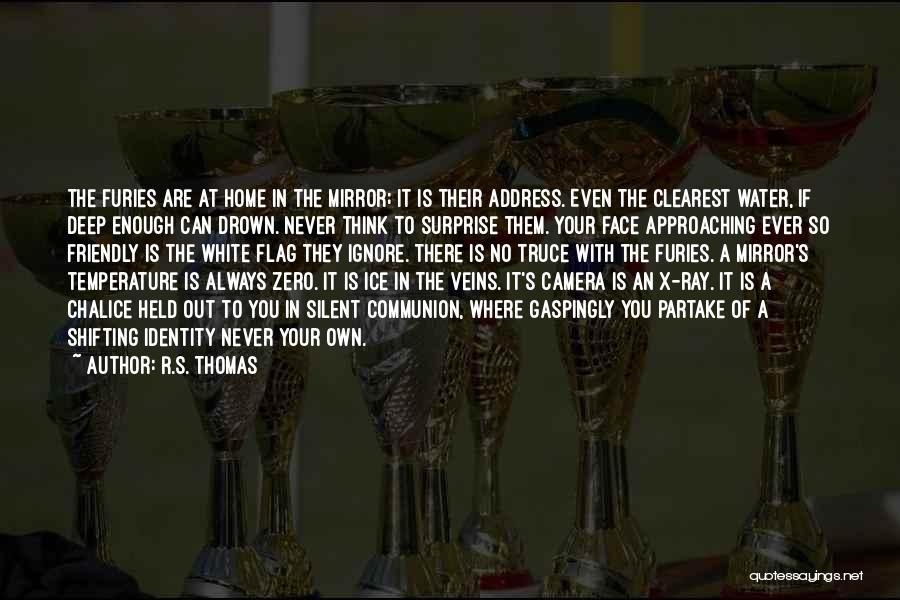 THE FURIES ARE AT HOME IN THE MIRROR; IT IS THEIR ADDRESS. EVEN THE CLEAREST WATER, IF DEEP ENOUGH CAN DROWN. NEVER THINK TO SURPRISE THEM. YOUR FACE APPROACHING EVER SO FRIENDLY IS THE WHITE FLAG THEY IGNORE. THERE IS NO TRUCE WITH THE FURIES. A MIRROR'S TEMPERATURE IS ALWAYS ZERO. IT IS ICE IN THE VEINS. IT'S CAMERA IS AN X-RAY. IT IS A CHALICE HELD OUT TO YOU IN SILENT COMMUNION, WHERE GASPINGLY YOU PARTAKE OF A SHIFTING IDENTITY NEVER YOUR OWN.

~ AUTHOR: R.S. THOMAS

quotessayings.net